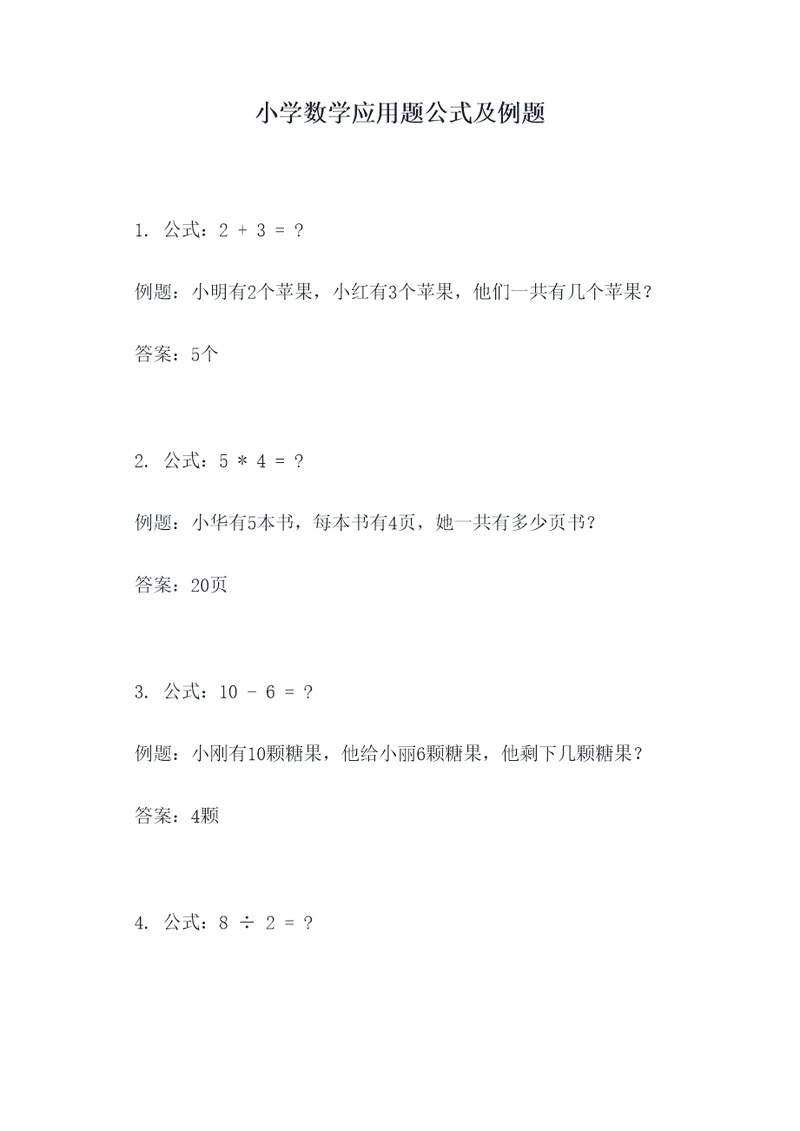 小学数学应用题公式及例题

1. 公式：$2 + 3 = ?$

例题：小明有2个苹果，小红有3个苹果，他们一共有几个苹果？

答案：5个

2. 公式：$5 * 4 = ?$

例题：小华有5本书，每本书有4页，她一共有多少页书？

答案：20页

3. 公式：$10 - 6 = ?$

例题：小刚有10颗糖果，他给小丽6颗糖果，他剩下几颗糖果？

答案：4颗

4. 公式：$8 \div 2 = ?$